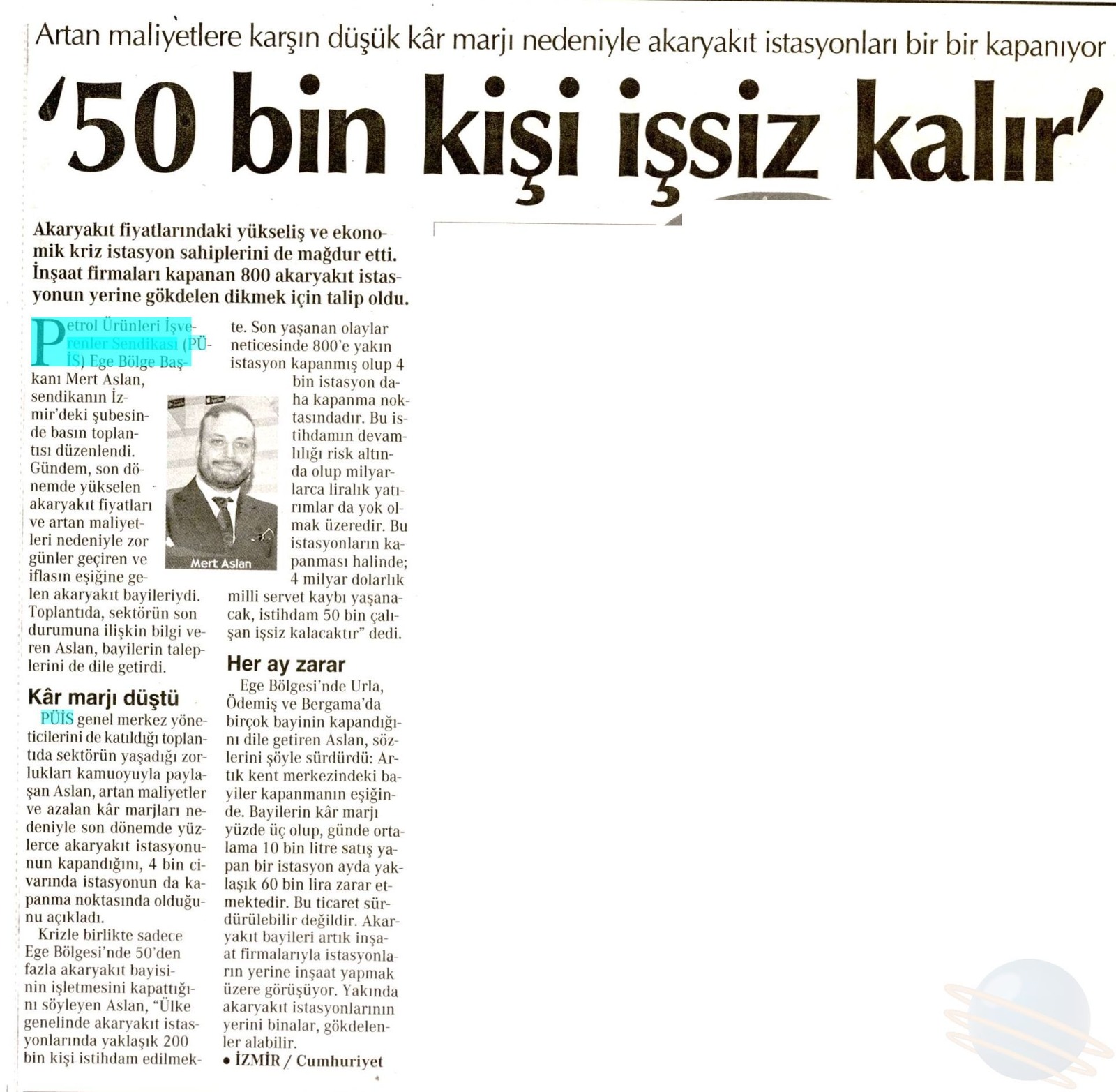 Artan maliyetlere karşın düşük kâr marjı nedeniyle akaryakıt istasyonları bir bir kapanıyor

'50 bin kişi işsiz kalır'

Akaryakıt fiyatlarındaki yükseliş ve ekonomik kriz istasyon sahiplerini de mağdur etti. İnşaat firmaları kapanan 800 akaryakıt istasyonun yerine gökdelen dikmek için talip oldu.

Petrol Ürünleri İşverenler Sendikası (PÜİS) Ege Bölge Başkanı Mert Aslan, sendikanın İzmir'deki şubesinde basın toplantısı düzenlendi. Gündem, son dönemde yükselen akaryakıt fiyatları ve artan maliyetleri nedeniyle zor günler geçiren ve iflasın eşiğine gelen akaryakıt bayileriydi. Toplantıda, sektörün son durumuna ilişkin bilgi veren Aslan, bayilerin taleplerini de dile getirdi.

Kâr marjı düştü

PÜİS genel merkez yöneticilerini de katıldığı toplantıda sektörün yaşadığı zorlukları kamuoyuyla paylaşan Aslan, artan maliyetler ve azalan kâr marjları nedeniyle son dönemde yüzlerce akaryakıt istasyonunun kapandığını, 4 bin civarında istasyonun da kapanma noktasında olduğunu açıkladı.

Krizle birlikte sadece Ege Bölgesi'nde 50'den fazla akaryakıt bayisinin işletmesini kapattığını söyleyen Aslan, "Ülke genelinde akaryakıt istasyonlarında yaklaşık 200 bin kişi istihdam edilmekte. Son yaşanan olaylar neticesinde 800'e yakın istasyon kapanmış olup 4 bin istasyon daha kapanma noktasındadır. Bu istihdamın devamlılığı risk altında olup milyarlarca liralık yatırımlar da yok olmak üzeredir. Bu istasyonların kapanması halinde; 4 milyar dolarlık milli servet kaybı yaşanacak, istihdam 50 bin çalışan işsiz kalacaktır" dedi.

Mert Aslan

Her ay zarar

Ege Bölgesi'nde Urla, Ödemiş ve Bergama'da birçok bayinin kapandığını dile getiren Aslan, sözlerini şöyle sürdürdü: Artık kent merkezindeki bayiler kapanmanın eşiğinde. Bayilerin kâr marjı yüzde üç olup, günde ortalama 10 bin litre satış yapan bir istasyon ayda yaklaşık 60 bin lira zarar etmektedir. Bu ticaret sürdürülebilir değildir. Akaryakıt bayileri artık inşaat firmalarıyla istasyonların yerine inşaat yapmak üzere görüşüyor. Yakında akaryakıt istasyonlarının yerini binalar, gökdelenler alabilir.

• İZMİR / Cumhuriyet